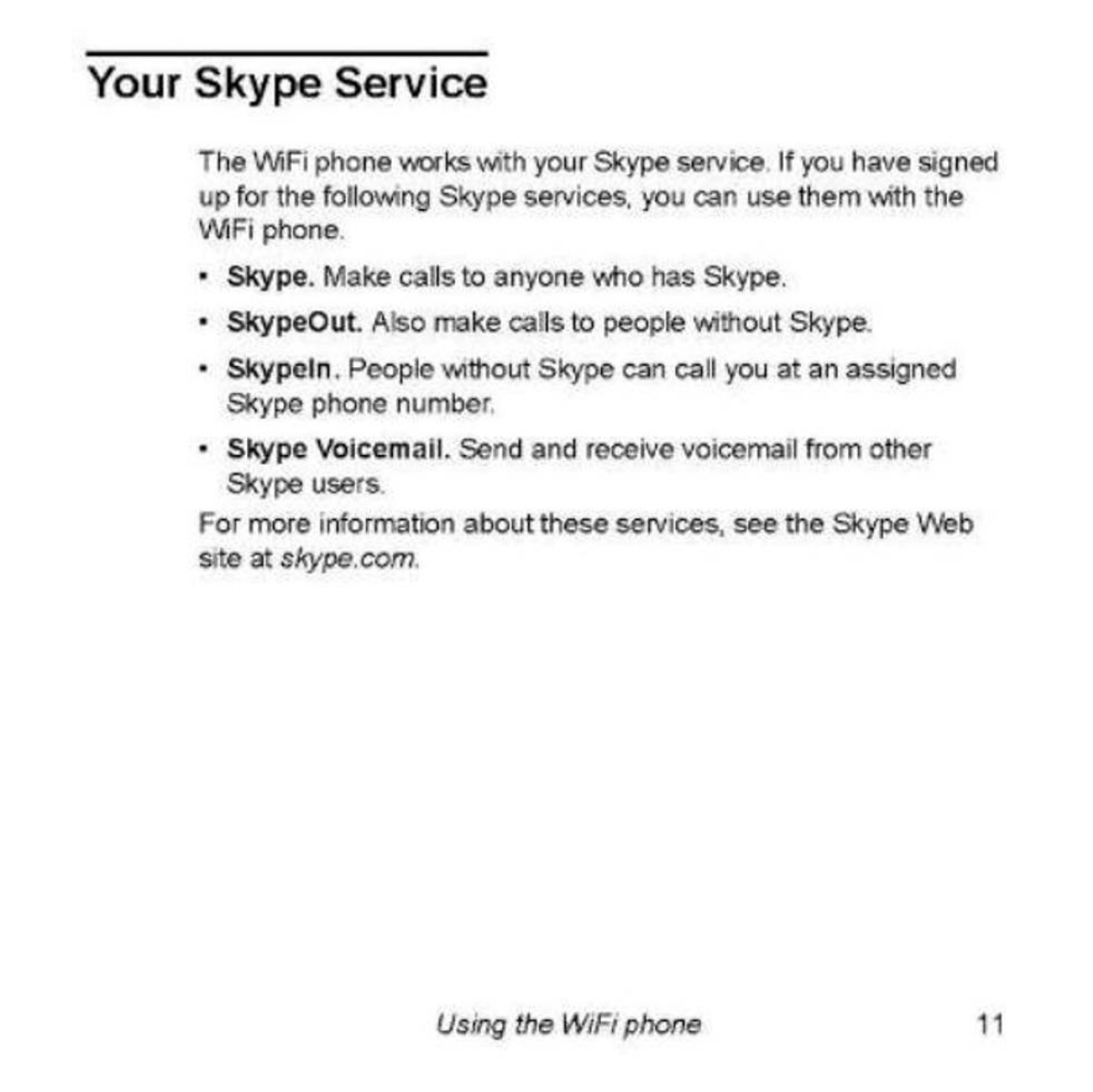 Your Skype Service

The WiFi phone works with your Skype service. If you have signed up for the following Skype services, you can use them with the WiFi phone.

• Skype. Make calls to anyone who has Skype.
• SkypeOut. Also make calls to people without Skype.
• SkypeIn. People without Skype can call you at an assigned Skype phone number.
• Skype Voicemail. Send and receive voicemail from other Skype users.

For more information about these services, see the Skype Web site at skype.com.

Using the WiFi phone 11